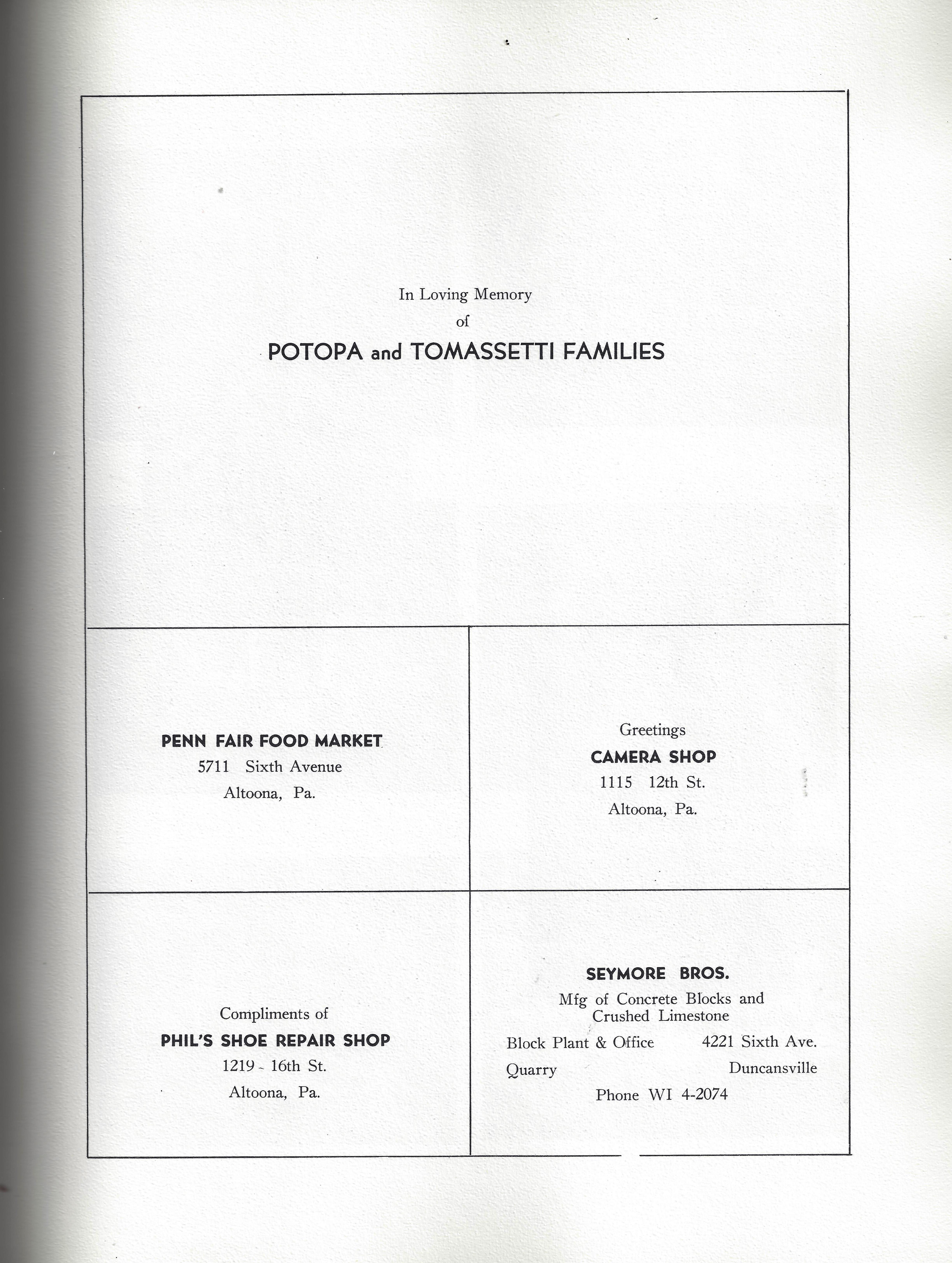 In Loving Memory
of
POTOPA and TOMASSETTI FAMILIES

PENN FAIR FOOD MARKET
5711 Sixth Avenue
Altoona, Pa.

Greetings
CAMERA SHOP
1115 12th St.
Altoona, Pa.

Compliments of
PHIL'S SHOE REPAIR SHOP
1219 - 16th St.
Altoona, Pa.

SEYMORE BROS.
Mfg of Concrete Blocks and Crushed Limestone
Block Plant & Office 4221 Sixth Ave.
Quarry Duncansville
Phone WI 4-2074